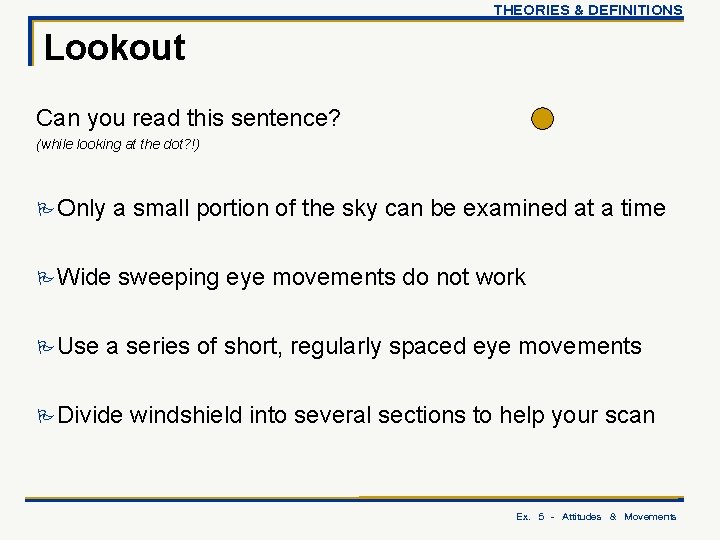 THEORIES & DEFINITIONS

Lookout

Can you read this sentence?
(while looking at the dot?!)

Only a small portion of the sky can be examined at a time

Wide sweeping eye movements do not work

Use a series of short, regularly spaced eye movements

Divide windshield into several sections to help your scan

Ex. 5 - Attitudes & Movements